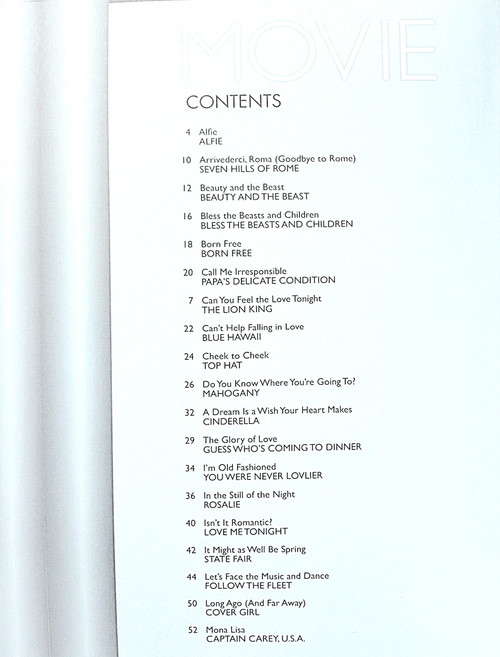 MOVIE

CONTENTS

4 Alfie
ALFIE

10 Arrivederci, Roma (Goodbye to Rome)
SEVEN HILLS OF ROME

12 Beauty and the Beast
BEAUTY AND THE BEAST

16 Bless the Beasts and Children
BLESS THE BEASTS AND CHILDREN

18 Born Free
BORN FREE

20 Call Me Irresponsible
PAPA'S DELICATE CONDITION

7 Can You Feel the Love Tonight
THE LION KING

22 Can't Help Falling in Love
BLUE HAWAII

24 Cheek to Cheek
TOP HAT

26 Do You Know Where You're Going To?
MAHOGANY

32 A Dream Is a Wish Your Heart Makes
CINDERELLA

29 The Glory of Love
GUESS WHO'S COMING TO DINNER

34 I'm Old Fashioned
YOU WERE NEVER LOVLIER

36 In the Still of the Night
ROSALIE

40 Isn't It Romantic?
LOVE ME TONIGHT

42 It Might as Well Be Spring
STATE FAIR

44 Let's Face the Music and Dance
FOLLOW THE FLEET

50 Long Ago (And Far Away)
COVER GIRL

52 Mona Lisa
CAPTAIN CAREY, U.S.A.